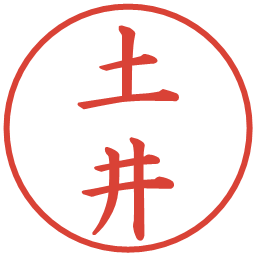 土井